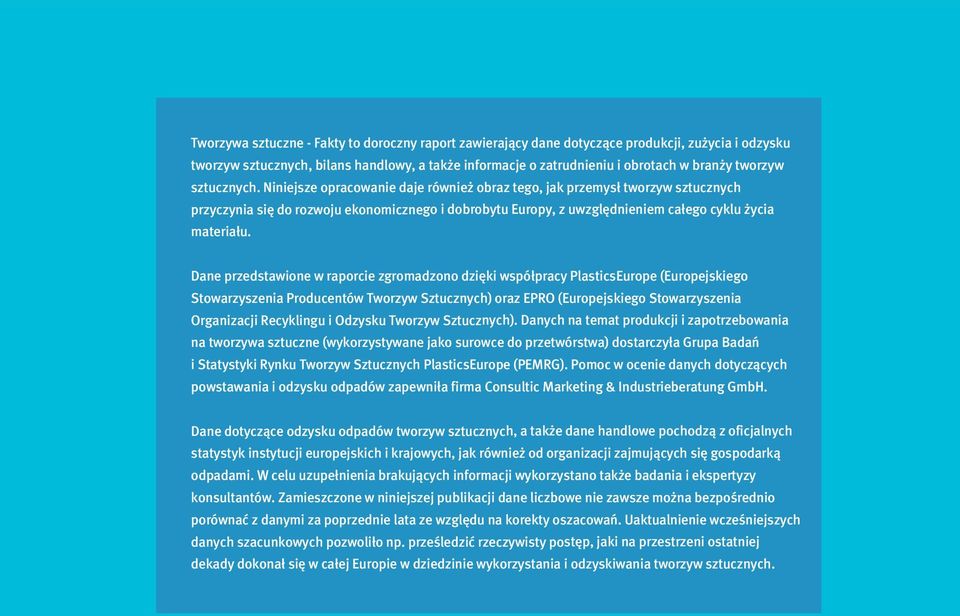 Tworzywa sztuczne - Fakty to doroczny raport zawierający dane dotyczące produkcji, zużycia i odzysku tworzyw sztucznych, bilans handlowy, a także informacje o zatrudnieniu i obrotach w branży tworzyw sztucznych. Niniejsze opracowanie daje również obraz tego, jak przemysł tworzyw sztucznych przyczynia się do rozwoju ekonomicznego i dobrobytu Europy, z uwzględnieniem całego cyklu życia materiału.

Dane przedstawione w raporcie zgromadzono dzięki współpracy PlasticsEurope (Europejskiego Stowarzyszenia Producentów Tworzyw Sztucznych) oraz EPRO (Europejskiego Stowarzyszenia Organizacji Recyklingu i Odzysku Tworzyw Sztucznych). Danych na temat produkcji i zapotrzebowania na tworzywa sztuczne (wykorzystywane jako surowce do przetwórstwa) dostarczyła Grupa Badań i Statystyki Rynku Tworzyw Sztucznych PlasticsEurope (PEMRG). Pomoc w ocenie danych dotyczących powstawania i odzysku odpadów zapewniła firma Consultic Marketing & Industrieberatung GmbH.

Dane dotyczące odzysku odpadów tworzyw sztucznych, a także dane handlowe pochodzą z oficjalnych statystyk instytucji europejskich i krajowych, jak również od organizacji zajmujących się gospodarką odpadami. W celu uzupełnienia brakujących informacji wykorzystano także badania i ekspertyzy konsultantów. Zamieszczone w niniejszej publikacji dane liczbowe nie zawsze można bezpośrednio porównać z danymi za poprzednie lata ze względu na korekty oszacowań. Uaktualnienie wcześniejszych danych szacunkowych pozwoliło np. prześledzić rzeczywisty postęp, jaki na przestrzeni ostatniej dekady dokonał się w całej Europie w dziedzinie wykorzystania i odzyskiwania tworzyw sztucznych.